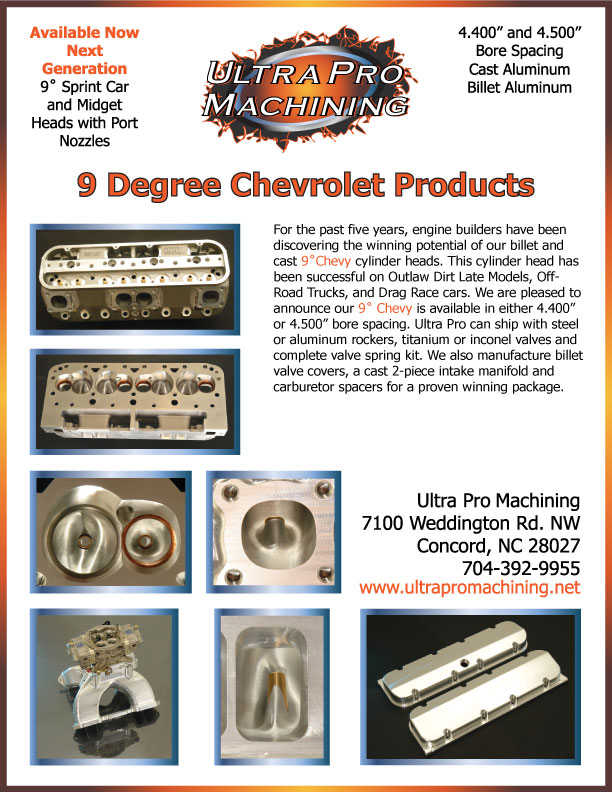 Available Now
Next
Generation
9° Sprint Car
and Midget
Heads with Port
Nozzles

ULTRA PRO
MACHINING

4.400" and 4.500"
Bore Spacing
Cast Aluminum
Billet Aluminum

9 Degree Chevrolet Products

For the past five years, engine builders have been discovering the winning potential of our billet and cast 9°Chevy cylinder heads. This cylinder head has been successful on Outlaw Dirt Late Models, Off-Road Trucks, and Drag Race cars. We are pleased to announce our 9° Chevy is available in either 4.400" or 4.500" bore spacing. Ultra Pro can ship with steel or aluminum rockers, titanium or inconel valves and complete valve spring kit. We also manufacture billet valve covers, a cast 2-piece intake manifold and carburetor spacers for a proven winning package.

Ultra Pro Machining
7100 Weddington Rd. NW
Concord, NC 28027
704-392-9955
www.ultrapromachining.net